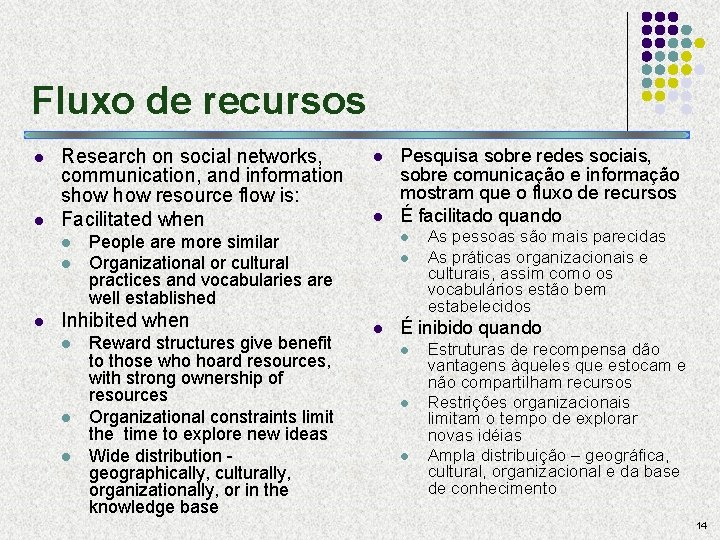 Fluxo de recursos

- Research on social networks, communication, and information show how resource flow is:
- Facilitated when
  - People are more similar
  - Organizational or cultural practices and vocabularies are well established
- Inhibited when
  - Reward structures give benefit to those who hoard resources, with strong ownership of resources
  - Organizational constraints limit the time to explore new ideas
  - Wide distribution - geographically, culturally, organizationally, or in the knowledge base

- Pesquisa sobre redes sociais, sobre comunicação e informação mostram que o fluxo de recursos
- É facilitado quando
  - As pessoas são mais parecidas
  - As práticas organizacionais e culturais, assim como os vocabulários estão bem estabelecidos
- É inibido quando
  - Estruturas de recompensa dão vantagens àqueles que estocam e não compartilham recursos
  - Restrições organizacionais limitam o tempo de explorar novas idéias
  - Ampla distribuição – geográfica, cultural, organizacional e da base de conhecimento

14